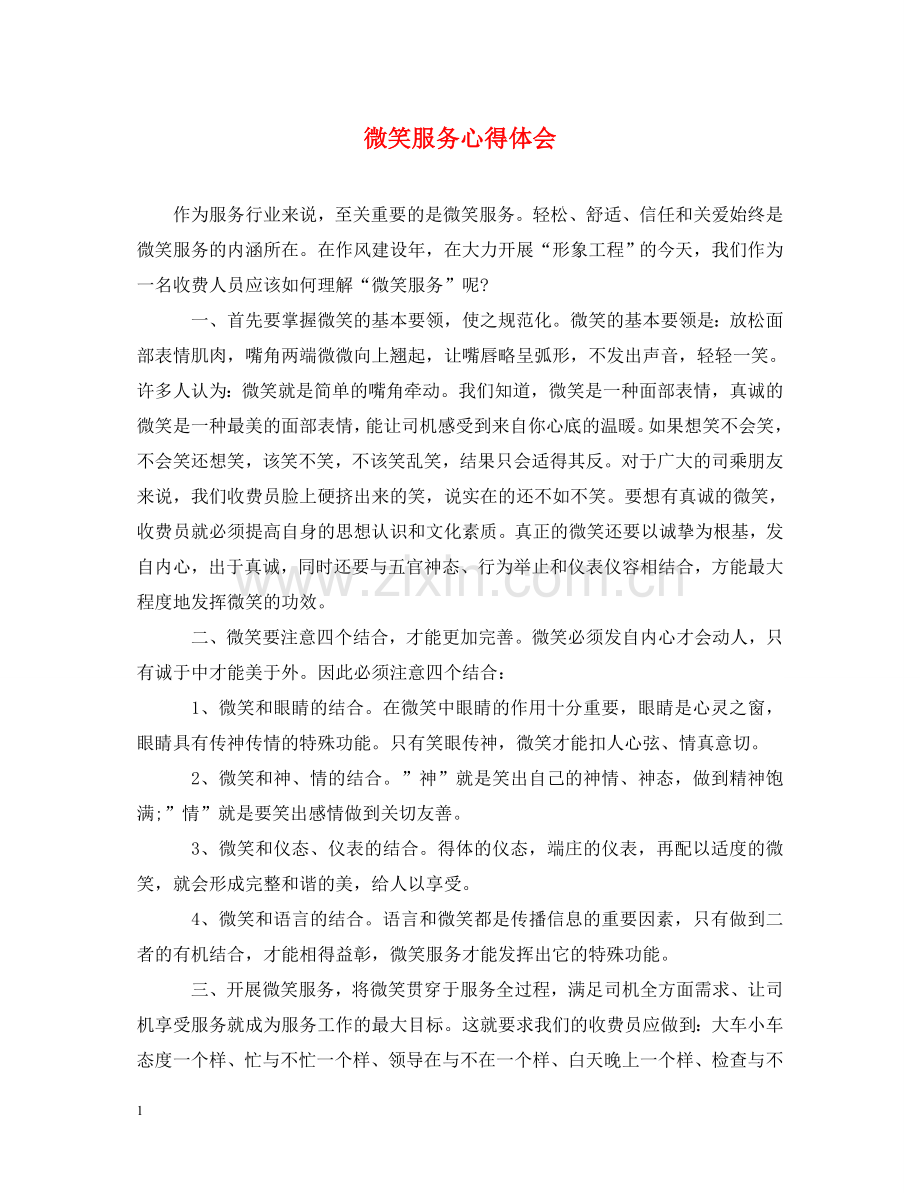 微笑服务心得体会

作为服务行业来说，至关重要的是微笑服务。轻松、舒适、信任和关爱始终是微笑服务的内涵所在。在作风建设年，在大力开展“形象工程”的今天，我们作为一名收费人员应该如何理解“微笑服务”呢?

一、首先要掌握微笑的基本要领，使之规范化。微笑的基本要领是：放松面部表情肌肉，嘴角两端微微向上翘起，让嘴唇略呈弧形，不发出声音，轻轻一笑。许多人认为：微笑就是简单的嘴角牵动。我们知道，微笑是一种面部表情，真诚的微笑是一种最美的面部表情，能让司机感受到来自你心底的温暖。如果想笑不会笑，不会笑还想笑，该笑不笑，不该笑乱笑，结果只会适得其反。对于广大的司乘朋友来说，我们收费员脸上硬挤出来的笑，说实在的还不如不笑。要想有真诚的微笑，收费员就必须提高自身的思想认识和文化素质。真正的微笑还要以诚挚为根基，发自内心，出于真诚，同时还要与五官神态、行为举止和仪表仪容相结合，方能最大程度地发挥微笑的功效。

二、微笑要注意四个结合，才能更加完善。微笑必须发自内心才会动人，只有诚于中才能美于外。因此必须注意四个结合：

1、微笑和眼睛的结合。在微笑中眼睛的作用十分重要，眼睛是心灵之窗，眼睛具有传神传情的特殊功能。只有笑眼传神，微笑才能扣人心弦、情真意切。

2、微笑和神、情的结合。”神”就是笑出自己的神情、神态，做到精神饱满;”情”就是要笑出感情做到关切友善。

3、微笑和仪态、仪表的结合。得体的仪态，端庄的仪表，再配以适度的微笑，就会形成完整和谐的美，给人以享受。

4、微笑和语言的结合。语言和微笑都是传播信息的重要因素，只有做到二者的有机结合，才能相得益彰，微笑服务才能发挥出它的特殊功能。

三、开展微笑服务，将微笑贯穿于服务全过程，满足司机全方面需求、让司机享受服务就成为服务工作的最大目标。这就要求我们的收费员应做到：大车小车态度一个样、忙与不忙一个样、领导在与不在一个样、白天晚上一个样、检查与不

www.zixin.com.cn

1